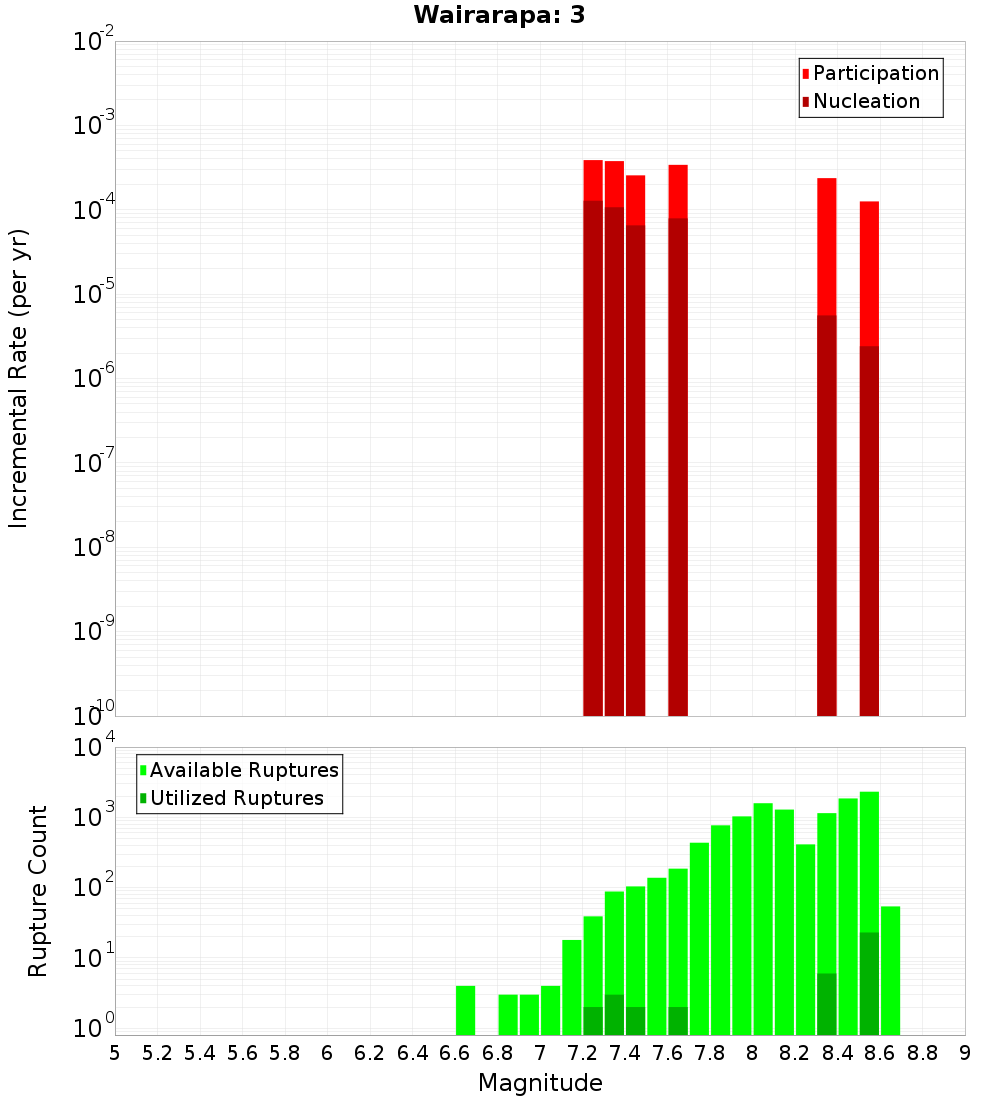 Wairarapa: 3

Participation
Nucleation

Incremental Rate (per yr)

$10^{-2}$
$10^{-3}$
$10^{-4}$
$10^{-5}$
$10^{-6}$
$10^{-7}$
$10^{-8}$
$10^{-9}$
$10^{-10}$

Available Ruptures
Utilized Ruptures

Rupture Count

$10^{4}$
$10^{3}$
$10^{2}$
$10^{1}$
$10^{0}$

5 5.2 5.4 5.6 5.8 6 6.2 6.4 6.6 6.8 7 7.2 7.4 7.6 7.8 8 8.2 8.4 8.6 8.8 9

Magnitude